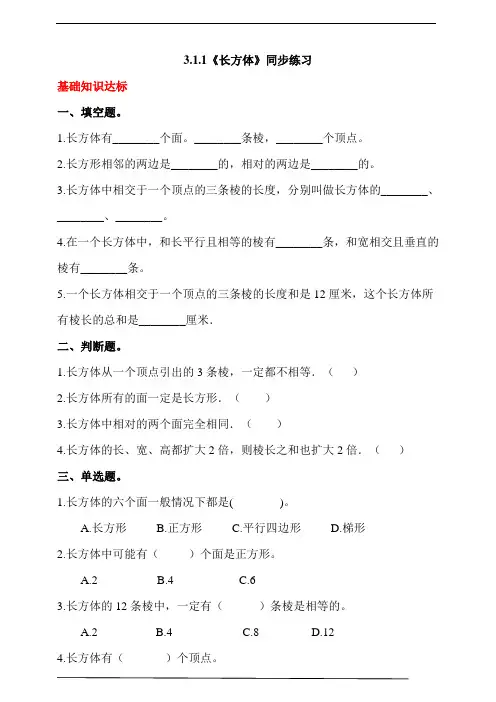 3.1.1《长方体》同步练习

基础知识达标

一、填空题。

1.长方体有________个面。________条棱，________个顶点。

2.长方形相邻的两边是________的，相对的两边是________的。

3.长方体中相交于一个顶点的三条棱的长度，分别叫做长方体的________、________、________。

4.在一个长方体中，和长平行且相等的棱有________条，和宽相交且垂直的棱有________条。

5.一个长方体相交于一个顶点的三条棱的长度和是 12 厘米，这个长方体所有棱长的总和是________厘米.

二、判断题。

1.长方体从一个顶点引出的 3 条棱，一定都不相等.（　　）

2.长方体所有的面一定是长方形.（　　）

3.长方体中相对的两个面完全相同.（　　）

4.长方体的长、宽、高都扩大 2 倍，则棱长之和也扩大 2 倍.（　　）

三、单选题。

1.长方体的六个面一般情况下都是(　　　)。

A.长方形　B.正方形　C.平行四边形　D.梯形

2.长方体中可能有（　　）个面是正方形。

A.2　B.4　C.6

3.长方体的 12 条棱中，一定有（　　）条棱是相等的。

A.2　B.4　C.8　D.12

4.长方体有（　　）个顶点。